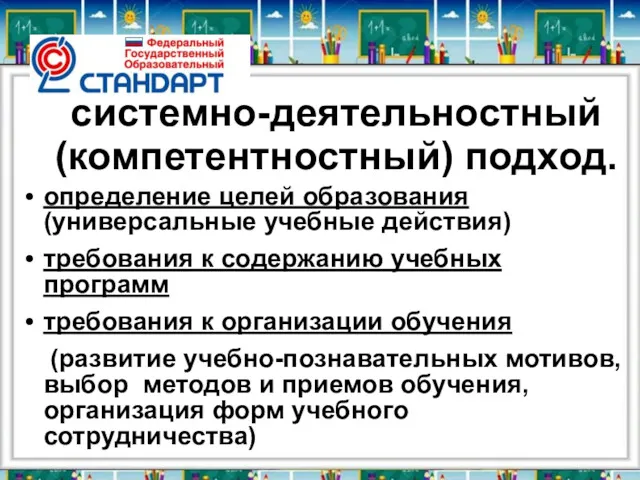 Федеральный Государственный Образовательный
СТАНДАРТ

системно-деятельностный (компетентностный) подход.

• определение целей образования (универсальные учебные действия)

• требования к содержанию учебных программ

• требования к организации обучения

(развитие учебно-познавательных мотивов, выбор методов и приемов обучения, организация форм учебного сотрудничества)